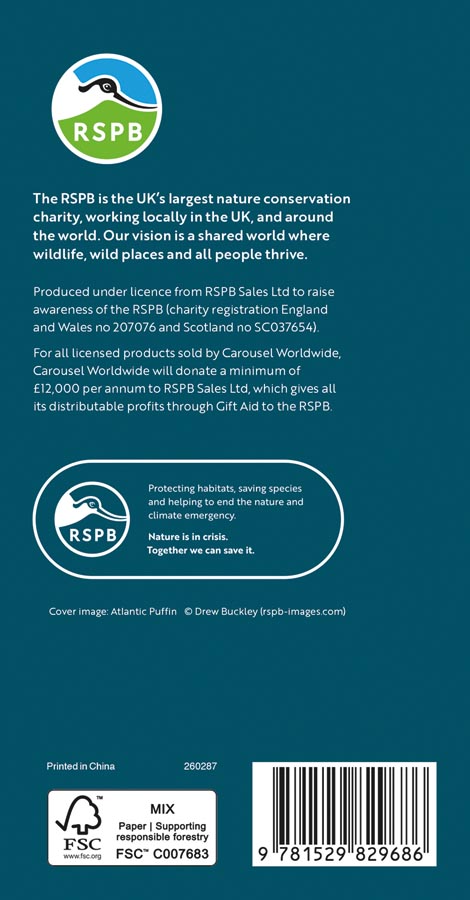 RSPB

The RSPB is the UK's largest nature conservation charity, working locally in the UK, and around the world. Our vision is a shared world where wildlife, wild places and all people thrive.

Produced under licence from RSPB Sales Ltd to raise awareness of the RSPB (charity registration England and Wales no 207076 and Scotland no SC037654).

For all licensed products sold by Carousel Worldwide, Carousel Worldwide will donate a minimum of £12,000 per annum to RSPB Sales Ltd, which gives all its distributable profits through Gift Aid to the RSPB.

RSPB

Protecting habitats, saving species and helping to end the nature and climate emergency.

Nature is in crisis. Together we can save it.

Cover image: Atlantic Puffin © Drew Buckley (rspb-images.com)

Printed in China

260287

FSC
www.fsc.org
MIX
Paper | Supporting responsible forestry
FSC™ C007683

9 781529 829686